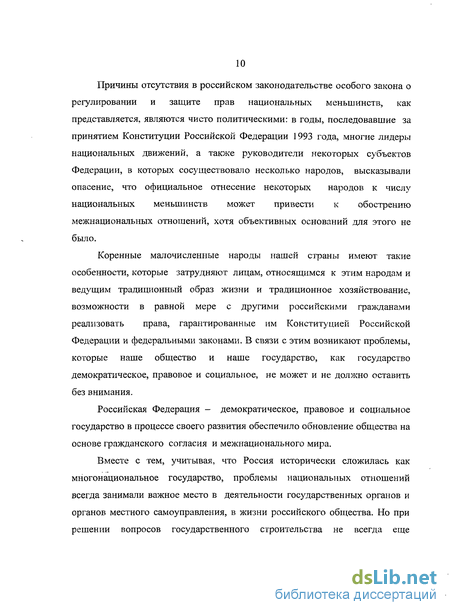 10

Причины отсутствия в российском законодательстве особого закона о регулировании и защите прав национальных меньшинств, как представляется, являются чисто политическими: в годы, последовавшие за принятием Конституции Российской Федерации 1993 года, многие лидеры национальных движений, а также руководители некоторых субъектов Федерации, в которых сосуществовало несколько народов, высказывали опасение, что официальное отнесение некоторых народов к числу национальных меньшинств может привести к обострению межнациональных отношений, хотя объективных оснований для этого не было.

Коренные малочисленные народы нашей страны имеют такие особенности, которые затрудняют лицам, относящимся к этим народам и ведущим традиционный образ жизни и традиционное хозяйствование, возможности в равной мере с другими российскими гражданами реализовать права, гарантированные им Конституцией Российской Федерации и федеральными законами. В связи с этим возникают проблемы, которые наше общество и наше государство, как государство демократическое, правовое и социальное, не может и не должно оставить без внимания.

Российская Федерация – демократическое, правовое и социальное государство в процессе своего развития обеспечило обновление общества на основе гражданского согласия и межнационального мира.

Вместе с тем, учитывая, что Россия исторически сложилась как многонациональное государство, проблемы национальных отношений всегда занимали важное место в деятельности государственных органов и органов местного самоуправления, в жизни российского общества. Но при решении вопросов государственного строительства не всегда еще

dsLib.net
библиотека диссертаций